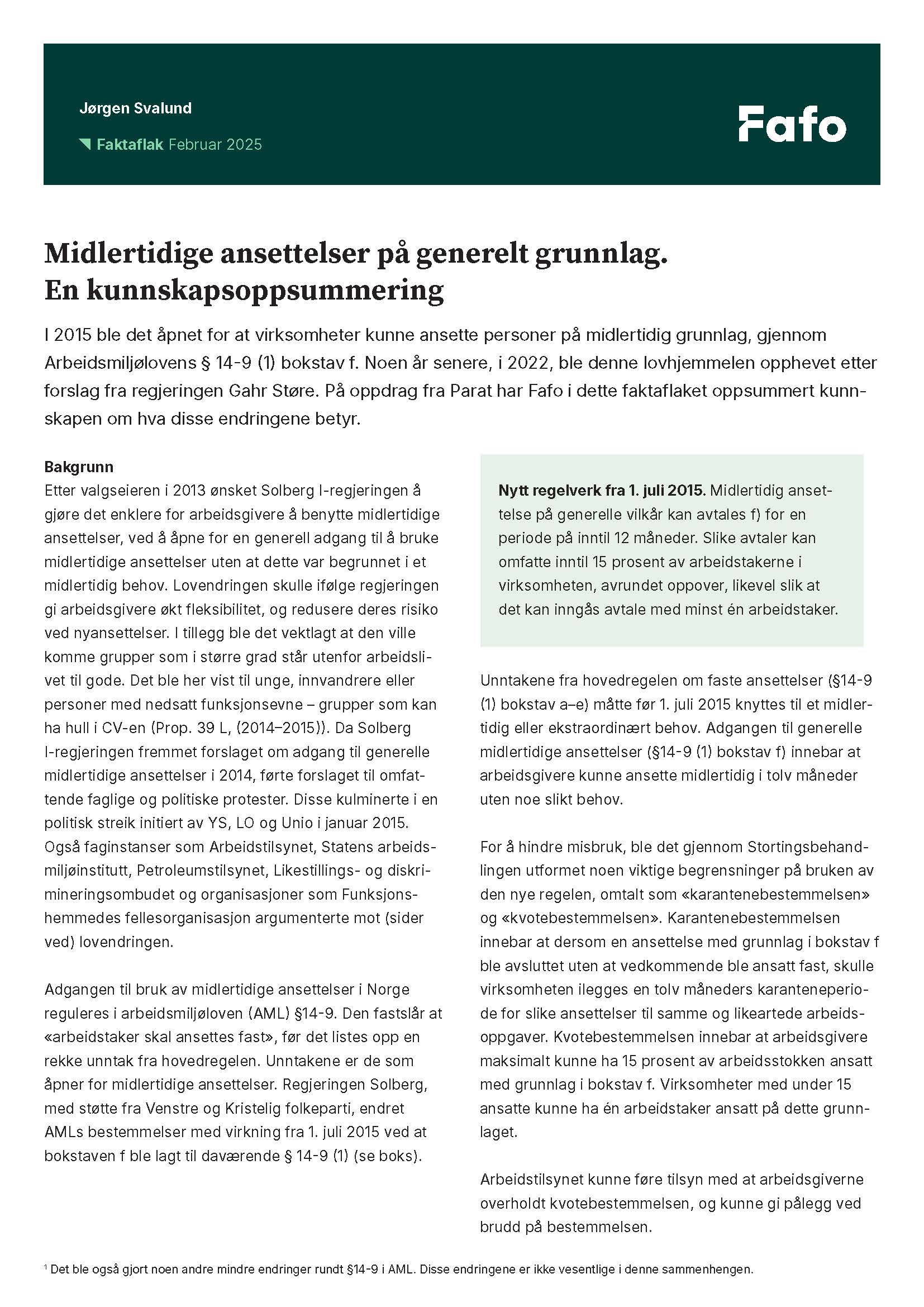 Jørgen Svalund

Faktaflak Februar 2025

Fafo

Midlertidige ansettelser på generelt grunnlag. En kunnskapsoppsummering

I 2015 ble det åpnet for at virksomheter kunne ansette personer på midlertidig grunnlag, gjennom Arbeidsmiljølovens § 14-9 (1) bokstav f. Noen år senere, i 2022, ble denne lovhjemmelen opphevet etter forslag fra regjeringen Gahr Støre. På oppdrag fra Parat har Fafo i dette faktaflaket oppsummert kunnskapen om hva disse endringene betyr.

Bakgrunn
Etter valgseieren i 2013 ønsket Solberg I-regjeringen å gjøre det enklere for arbeidsgivere å benytte midlertidige ansettelser, ved å åpne for en generell adgang til å bruke midlertidige ansettelser uten at dette var begrunnet i et midlertidig behov. Lovendringen skulle ifølge regjeringen gi arbeidsgivere økt fleksibilitet, og redusere deres risiko ved nyansettelser. I tillegg ble det vektlagt at den ville komme grupper som i større grad står utenfor arbeidslivet til gode. Det ble her vist til unge, innvandrere eller personer med nedsatt funksjonsevne – grupper som kan ha hull i CV-en (Prop. 39 L, (2014–2015)). Da Solberg I-regjeringen fremmet forslaget om adgang til generelle midlertidige ansettelser i 2014, førte forslaget til omfattende faglige og politiske protester. Disse kulminerte i en politisk streik initiert av YS, LO og Unio i januar 2015. Også faginstanser som Arbeidstilsynet, Statens arbeidsmiljøinstitutt, Petroleumstilsynet, Likestillings- og diskrimineringsombudet og organisasjoner som Funksjonshemmedes fellesorganisasjon argumenterte mot (sider ved) lovendringen.

Adgangen til bruk av midlertidige ansettelser i Norge reguleres i arbeidsmiljøloven (AML) §14-9. Den fastslår at «arbeidstaker skal ansettes fast», før det listes opp en rekke unntak fra hovedregelen. Unntakene er de som åpner for midlertidige ansettelser. Regjeringen Solberg, med støtte fra Venstre og Kristelig folkeparti, endret AMLs bestemmelser med virkning fra 1. juli 2015 ved at bokstaven f ble lagt til daværende § 14-9 (1) (se boks).

Nytt regelverk fra 1. juli 2015. Midlertidig ansettelse på generelle vilkår kan avtales f) for en periode på inntil 12 måneder. Slike avtaler kan omfatte inntil 15 prosent av arbeidstakerne i virksomheten, avrundet oppover, likevel slik at det kan inngås avtale med minst én arbeidstaker.

Unntakene fra hovedregelen om faste ansettelser (§14-9 (1) bokstav a–e) måtte før 1. juli 2015 knyttes til et midlertidig eller ekstraordinært behov. Adgangen til generelle midlertidige ansettelser (§14-9 (1) bokstav f) innebar at arbeidsgivere kunne ansette midlertidig i tolv måneder uten noe slikt behov.

For å hindre misbruk, ble det gjennom Stortingsbehandlingen utformet noen viktige begrensninger på bruken av den nye regelen, omtalt som «karantenebestemmelsen» og «kvotebestemmelsen». Karantenebestemmelsen innebar at dersom en ansettelse med grunnlag i bokstav f ble avsluttet uten at vedkommende ble ansatt fast, skulle virksomheten ilegges en tolv måneders karanteneperiode for slike ansettelser til samme og likeartede arbeidsoppgaver. Kvotebestemmelsen innebar at arbeidsgivere maksimalt kunne ha 15 prosent av arbeidsstokken ansatt med grunnlag i bokstav f. Virksomheter med under 15 ansatte kunne ha én arbeidstaker ansatt på dette grunnlaget.

Arbeidstilsynet kunne føre tilsyn med at arbeidsgiverne overholdt kvotebestemmelsen, og kunne gi pålegg ved brudd på bestemmelsen.

$^1$ Det ble også gjort noen andre mindre endringer rundt §14-9 i AML. Disse endringene er ikke vesentlige i denne sammenhengen.